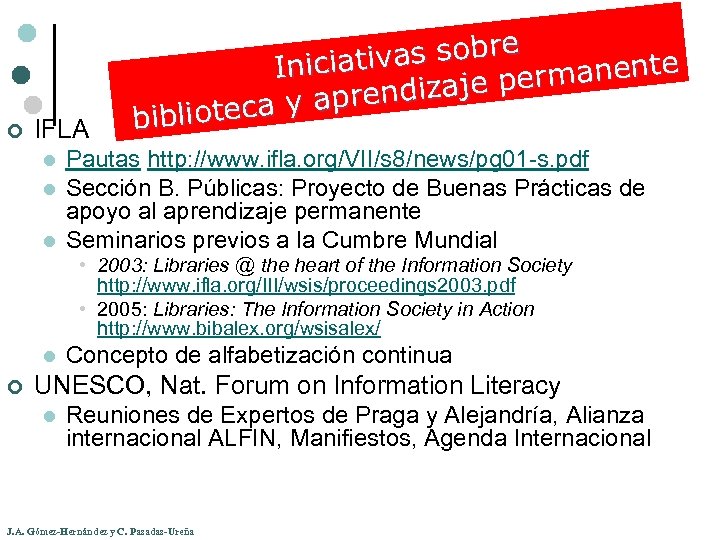 Iniciativas sobre biblioteca y aprendizaje permanente

IFLA

Pautas http://www.ifla.org/VII/s8/news/pg01-s.pdf

Sección B. Públicas: Proyecto de Buenas Prácticas de apoyo al aprendizaje permanente

Seminarios previos a la Cumbre Mundial

2003: Libraries @ the heart of the Information Society http://www.ifla.org/III/wsis/proceedings2003.pdf

2005: Libraries: The Information Society in Action http://www.bibalex.org/wsisalex/

Concepto de alfabetización continua

UNESCO, Nat. Forum on Information Literacy

Reuniones de Expertos de Praga y Alejandría, Alianza internacional ALFIN, Manifiestos, Agenda Internacional

J.A. Gómez-Hernández y C. Pasadas-Ureña